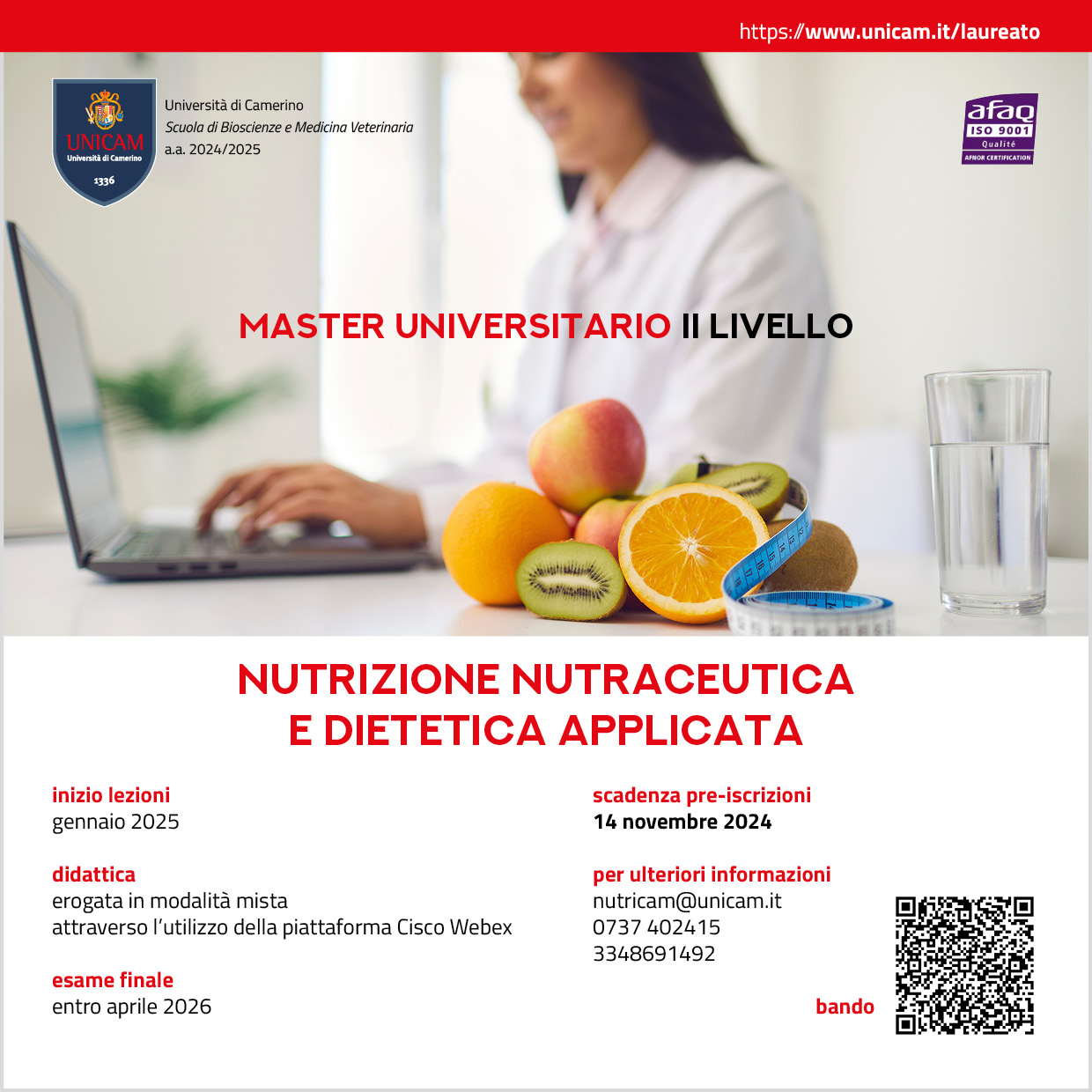 https://www.unicam.it/laureato

UNICAM
Università di Camerino
1336

Università di Camerino
Scuola di Bioscienze e Medicina Veterinaria
a.a. 2024/2025

afaq
ISO 9001
Qualité
AFNOR CERTIFICATION

MASTER UNIVERSITARIO II LIVELLO

NUTRIZIONE NUTRACEUTICA
E DIETETICA APPLICATA

inizio lezioni
gennaio 2025

didattica
erogata in modalità mista
attraverso l'utilizzo della piattaforma Cisco Webex

esame finale
entro aprile 2026

scadenza pre-iscrizioni
14 novembre 2024

per ulteriori informazioni
nutricam@unicam.it
0737 402415
3348691492

bando